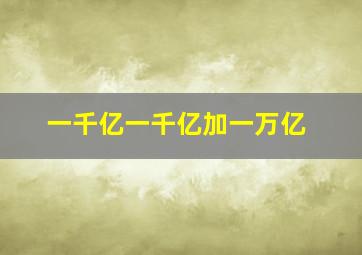 一千亿一千亿加一万亿